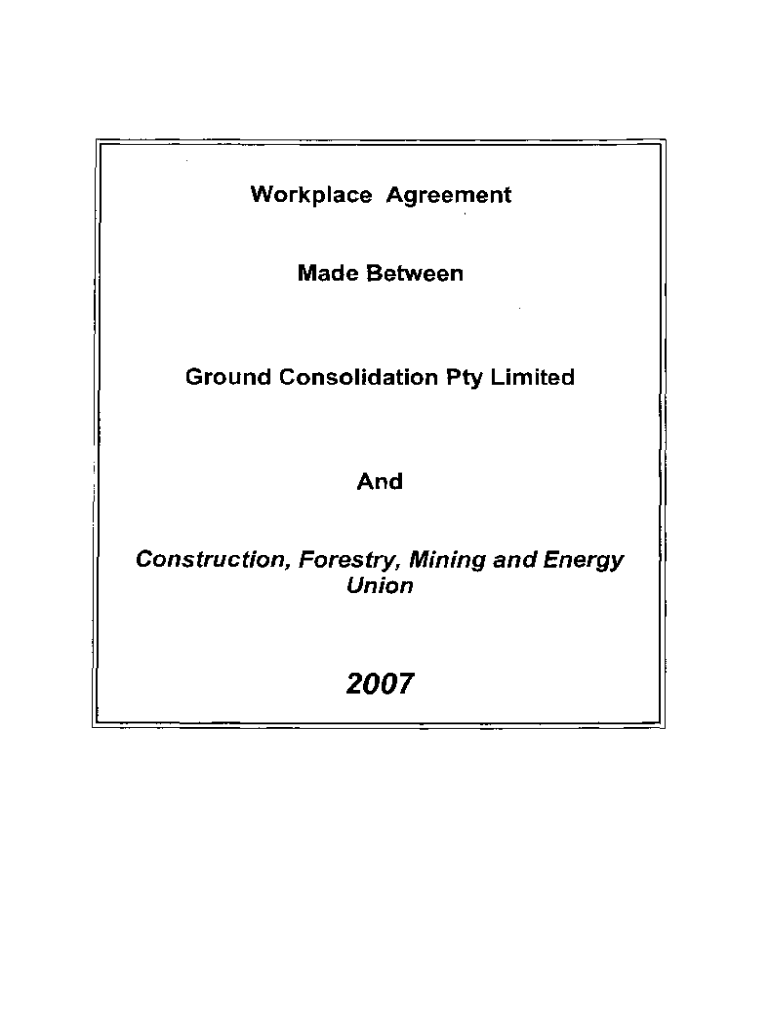 Workplace Agreement

Made Between

Ground Consolidation Pty Limited

And

Construction, Forestry, Mining and Energy Union

2007